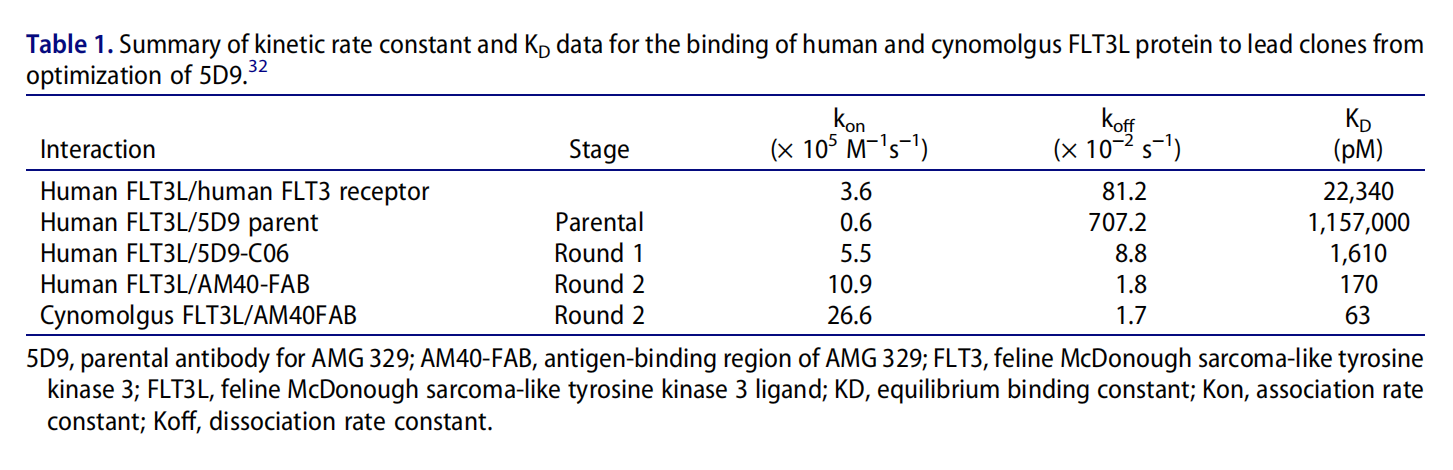 **Table 1.** Summary of kinetic rate constant and $K_D$ data for the binding of human and cynomolgus FLT3L protein to lead clones from optimization of 5D9.$^{32}$

| Interaction | Stage | $k_{on}$ ($\times 10^5$ $M^{-1}s^{-1}$) | $k_{off}$ ($\times 10^{-2}$ $s^{-1}$) | $K_D$ (pM) |
|---|---|---|---|---|
| Human FLT3L/human FLT3 receptor | | 3.6 | 81.2 | 22,340 |
| Human FLT3L/5D9 parent | Parental | 0.6 | 707.2 | 1,157,000 |
| Human FLT3L/5D9-C06 | Round 1 | 5.5 | 8.8 | 1,610 |
| Human FLT3L/AM40-FAB | Round 2 | 10.9 | 1.8 | 170 |
| Cynomolgus FLT3L/AM40FAB | Round 2 | 26.6 | 1.7 | 63 |

5D9, parental antibody for AMG 329; AM40-FAB, antigen-binding region of AMG 329; FLT3, feline McDonough sarcoma-like tyrosine kinase 3; FLT3L, feline McDonough sarcoma-like tyrosine kinase 3 ligand; KD, equilibrium binding constant; Kon, association rate constant; Koff, dissociation rate constant.